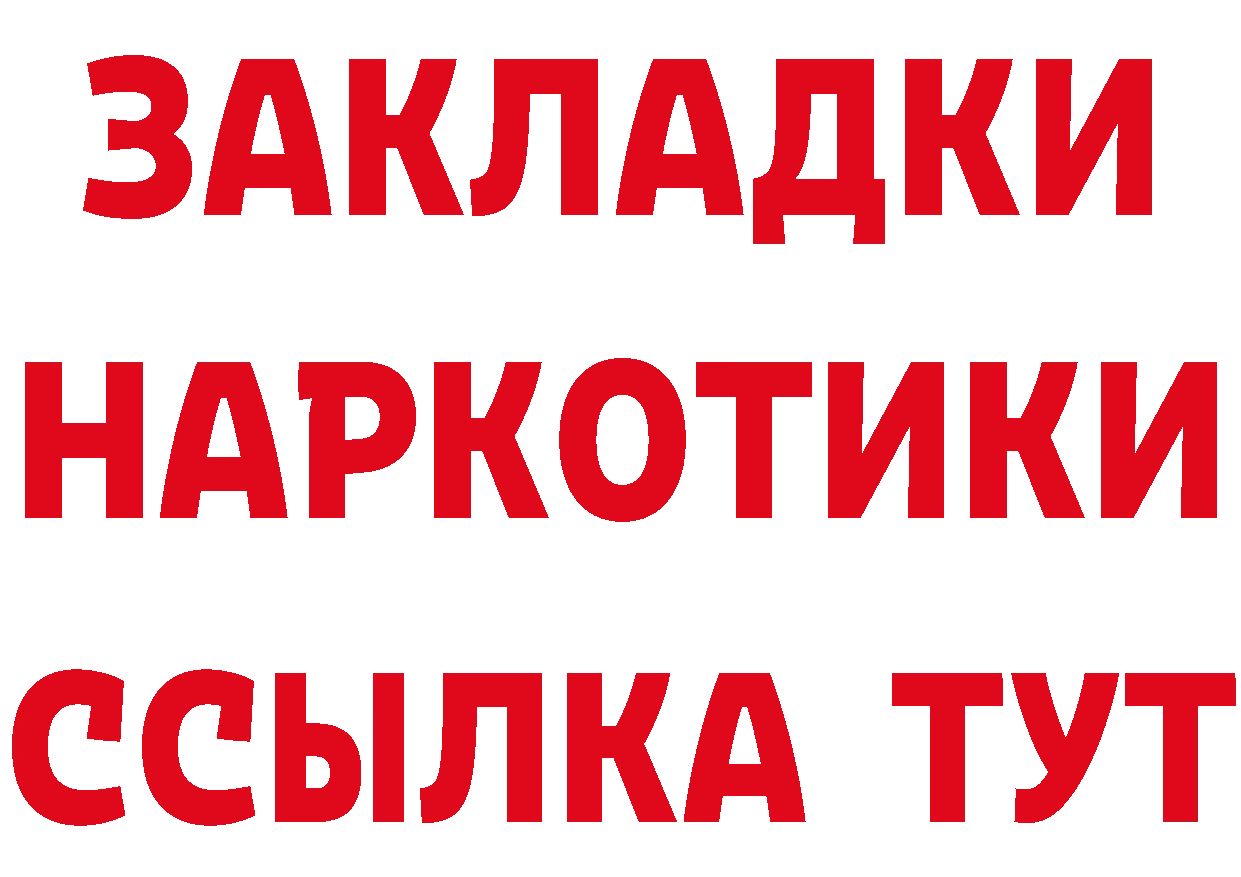 ЗАКЛАДКИ НАРКОТИКИ ССЫЛКА ТУТ